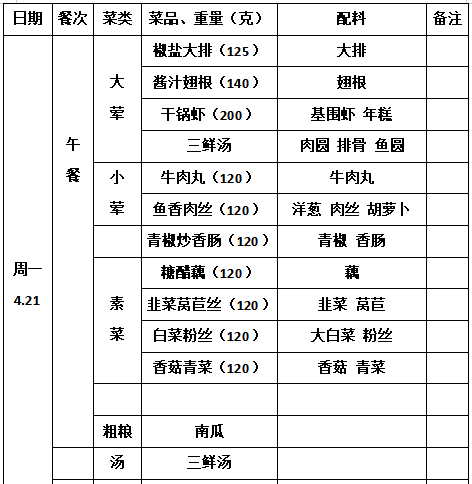 | 日期 | 餐次 | 菜类 | 菜品、重量（克） | 配料 | 备注 |
|---|---|---|---|---|---|
| 周一 4.21 | 午餐 | 大荤 | 椒盐大排（125） | 大排 | |
| | | | 酱汁翅根（140） | 翅根 | |
| | | | 干锅虾（200） | 基围虾 年糕 | |
| | | | 三鲜汤 | 肉圆 排骨 鱼圆 | |
| | | 小荤 | 牛肉丸（120） | 牛肉丸 | |
| | | | 鱼香肉丝（120） | 洋葱 肉丝 胡萝卜 | |
| | | | 青椒炒香肠（120） | 青椒 香肠 | |
| | | 素菜 | 糖醋藕（120） | 藕 | |
| | | | 韭菜莴苣丝（120） | 韭菜 莴苣 | |
| | | | 白菜粉丝（120） | 大白菜 粉丝 | |
| | | | 香菇青菜（120） | 香菇 青菜 | |
| | | | | | |
| | | 粗粮 | 南瓜 | | |
| | | 汤 | 三鲜汤 | | |